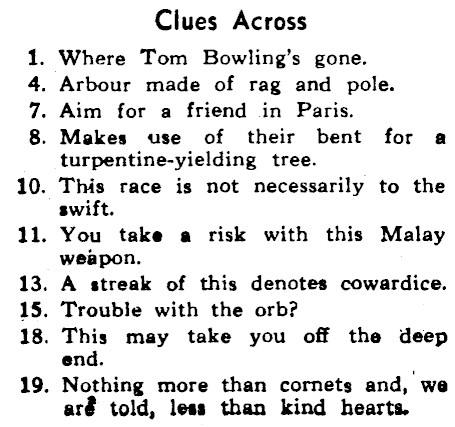 Clues Across

1. Where Tom Bowling's gone.
4. Arbour made of rag and pole.
7. Aim for a friend in Paris.
8. Makes use of their bent for a turpentine-yielding tree.
10. This race is not necessarily to the swift.
11. You take a risk with this Malay weapon.
13. A streak of this denotes cowardice.
15. Trouble with the orb?
18. This may take you off the deep end.
19. Nothing more than cornets and, we are told, less than kind hearts.